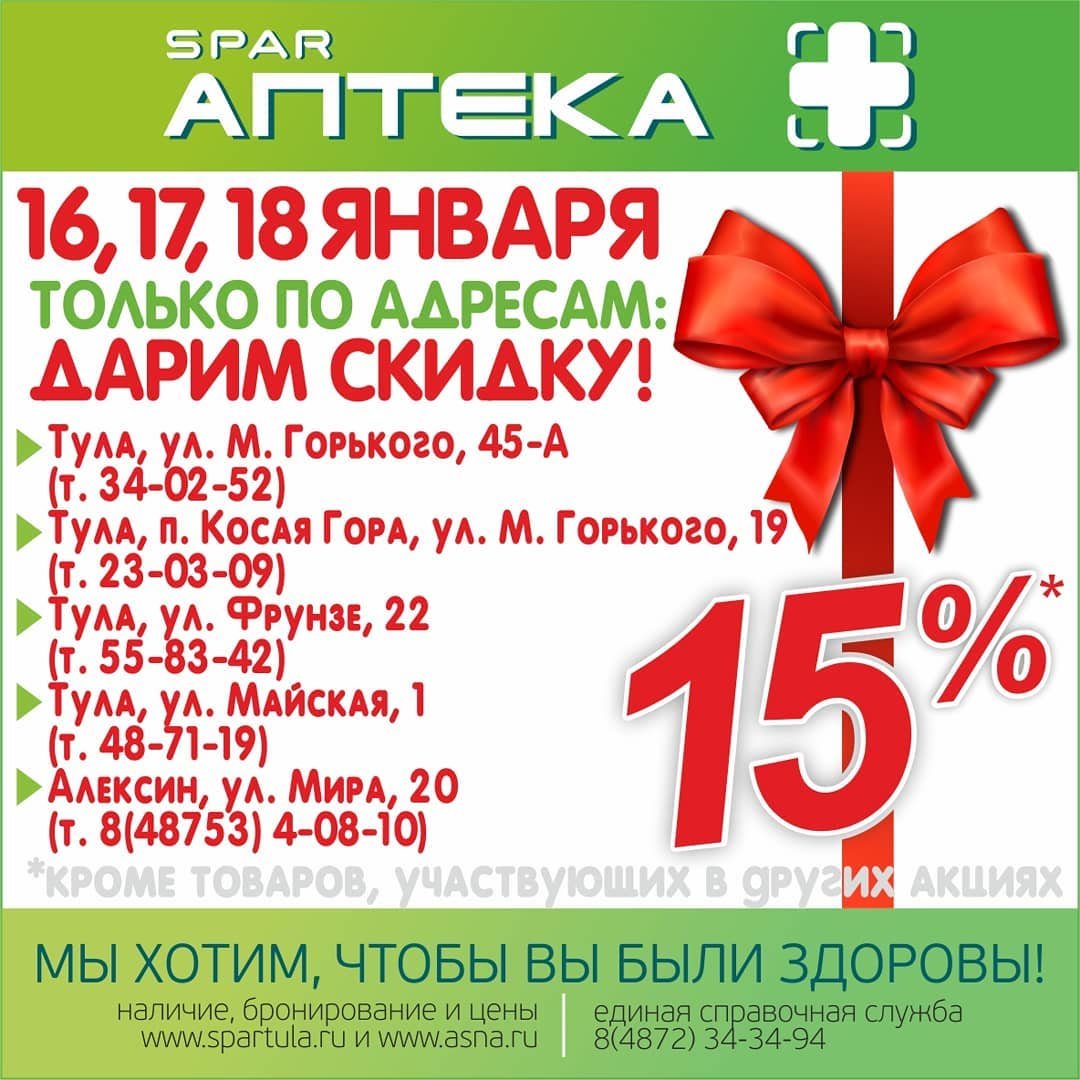 SPAR
АПТЕКА

16, 17, 18 ЯНВАРЯ
ТОЛЬКО ПО АДРЕСАМ:
ДАРИМ СКИДКУ!

Тула, ул. М. Горького, 45-А (т. 34-02-52)
Тула, п. Косая Гора, ул. М. Горького, 19 (т. 23-03-09)
Тула, ул. Фрунзе, 22 (т. 55-83-42)
Тула, ул. Майская, 1 (т. 48-71-19)
Алексин, ул. Мира, 20 (т. 8(48753) 4-08-10)

15%*

*КРОМЕ ТОВАРОВ, УЧАСТВУЮЩИХ В ДРУГИХ АКЦИЯХ

МЫ ХОТИМ, ЧТОБЫ ВЫ БЫЛИ ЗДОРОВЫ!

наличие, бронирование и цены www.spartula.ru и www.asna.ru

единая справочная служба 8(4872) 34-34-94